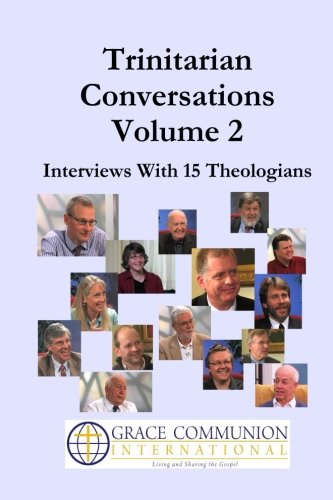 Trinitarian Conversations Volume 2

Interviews With 15 Theologians

GRACE COMMUNION INTERNATIONAL

Living and Sharing the Gospel